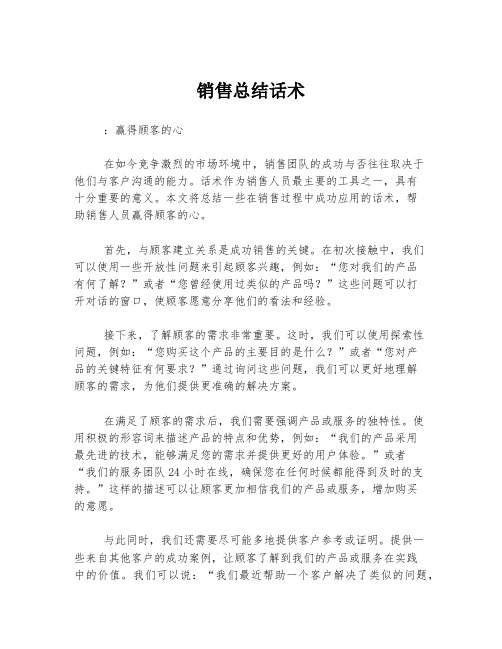 销售总结话术

：赢得顾客的心

在如今竞争激烈的市场环境中，销售团队的成功与否往往取决于他们与客户沟通的能力。话术作为销售人员最主要的工具之一，具有十分重要的意义。本文将总结一些在销售过程中成功应用的话术，帮助销售人员赢得顾客的心。

首先，与顾客建立关系是成功销售的关键。在初次接触中，我们可以使用一些开放性问题来引起顾客兴趣，例如：“您对我们的产品有何了解？”或者“您曾经使用过类似的产品吗？”这些问题可以打开对话的窗口，使顾客愿意分享他们的看法和经验。

接下来，了解顾客的需求非常重要。这时，我们可以使用探索性问题，例如：“您购买这个产品的主要目的是什么？”或者“您对产品的关键特征有何要求？”通过询问这些问题，我们可以更好地理解顾客的需求，为他们提供更准确的解决方案。

在满足了顾客的需求后，我们需要强调产品或服务的独特性。使用积极的形容词来描述产品的特点和优势，例如：“我们的产品采用最先进的技术，能够满足您的需求并提供更好的用户体验。”或者“我们的服务团队24小时在线，确保您在任何时候都能得到及时的支持。”这样的描述可以让顾客更加相信我们的产品或服务，增加购买的意愿。

与此同时，我们还需要尽可能多地提供客户参考或证明。提供一些来自其他客户的成功案例，让顾客了解到我们的产品或服务在实践中的价值。我们可以说：“我们最近帮助一个客户解决了类似的问题，